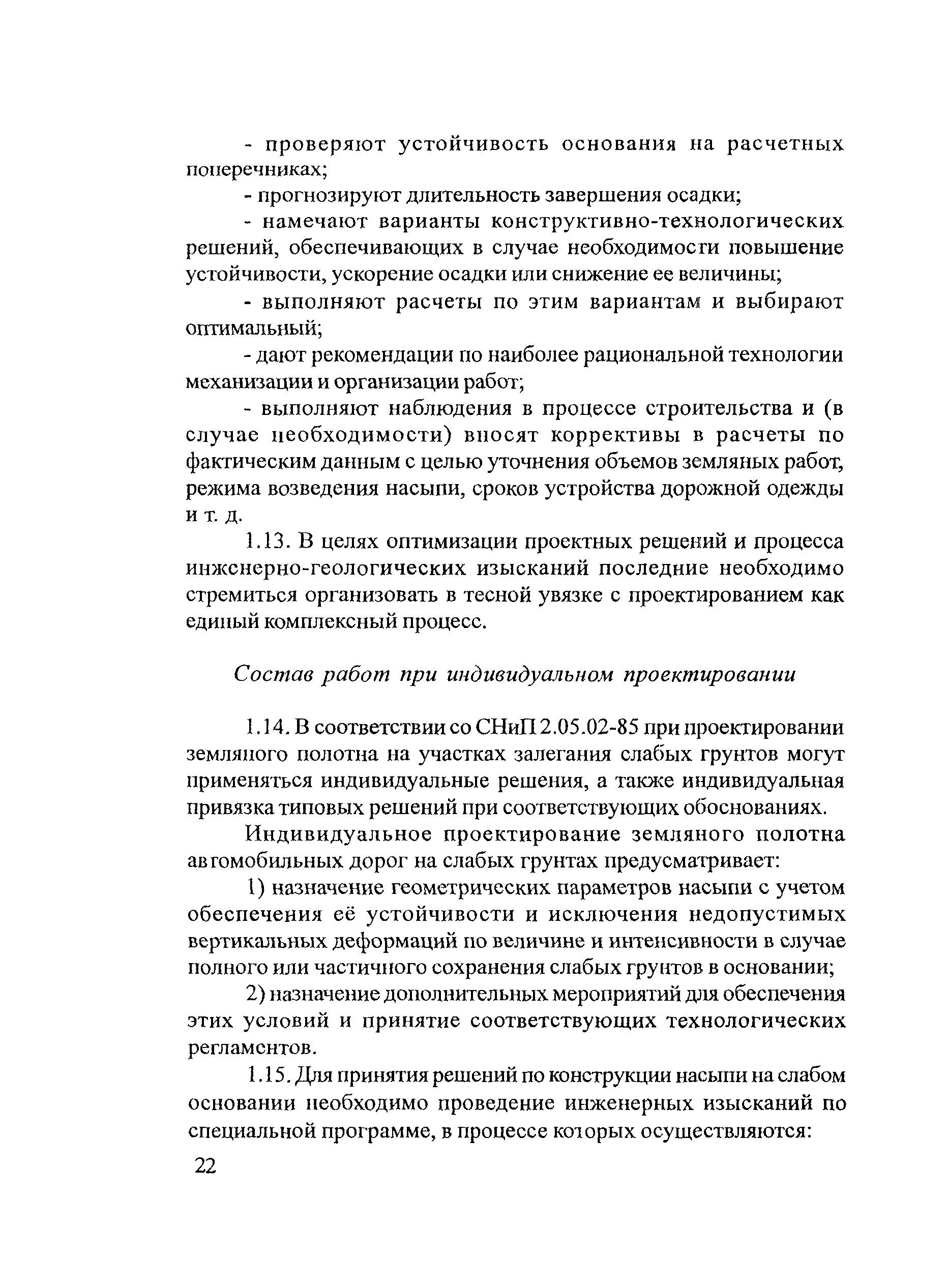 - проверяют устойчивость основания на расчетных поперечниках;

- прогнозируют длительность завершения осадки;

- намечают варианты конструктивно-технологических решений, обеспечивающих в случае необходимости повышение устойчивости, ускорение осадки или снижение ее величины;

- выполняют расчеты по этим вариантам и выбирают оптимальный;

- дают рекомендации по наиболее рациональной технологии механизации и организации работ;

- выполняют наблюдения в процессе строительства и (в случае необходимости) вносят коррективы в расчеты по фактическим данным с целью уточнения объемов земляных работ, режима возведения насыпи, сроков устройства дорожной одежды и т. д.

1.13. В целях оптимизации проектных решений и процесса инженерно-геологических изысканий последние необходимо стремиться организовать в тесной увязке с проектированием как единый комплексный процесс.

Состав работ при индивидуальном проектировании

1.14. В соответствии со СНиП 2.05.02-85 при проектировании земляного полотна на участках залегания слабых грунтов могут применяться индивидуальные решения, а также индивидуальная привязка типовых решений при соответствующих обоснованиях.

Индивидуальное проектирование земляного полотна автомобильных дорог на слабых грунтах предусматривает:

1) назначение геометрических параметров насыпи с учетом обеспечения её устойчивости и исключения недопустимых вертикальных деформаций по величине и интенсивности в случае полного или частичного сохранения слабых грунтов в основании;

2) назначение дополнительных мероприятий для обеспечения этих условий и принятие соответствующих технологических регламентов.

1.15. Для принятия решений по конструкции насыпи на слабом основании необходимо проведение инженерных изысканий по специальной программе, в процессе которых осуществляются:

22